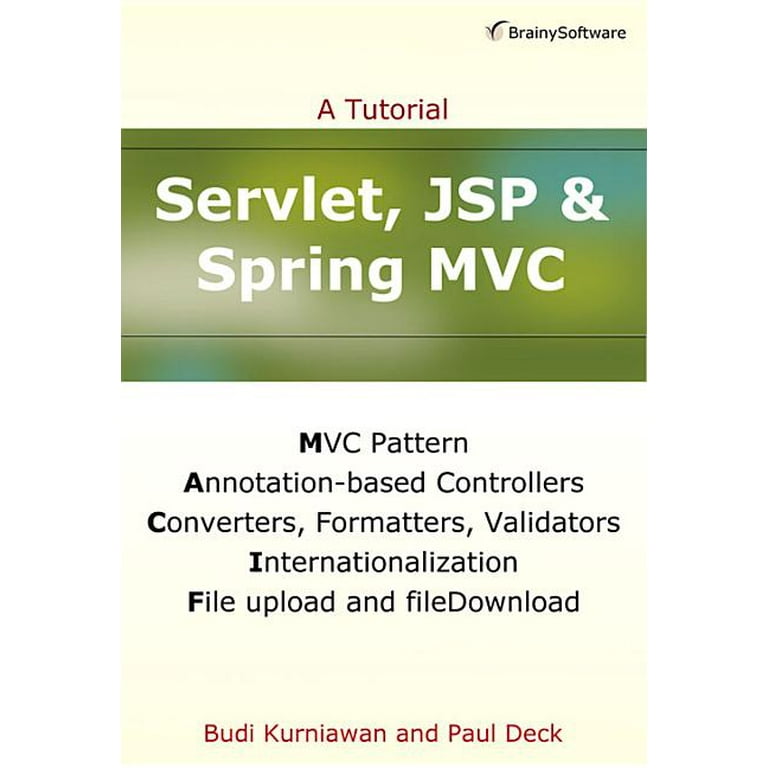 BrainySoftware

A Tutorial

Servlet, JSP &
Spring MVC

MVC Pattern
Annotation-based Controllers
Converters, Formatters, Validators
Internationalization
File upload and fileDownload

Budi Kurniawan and Paul Deck